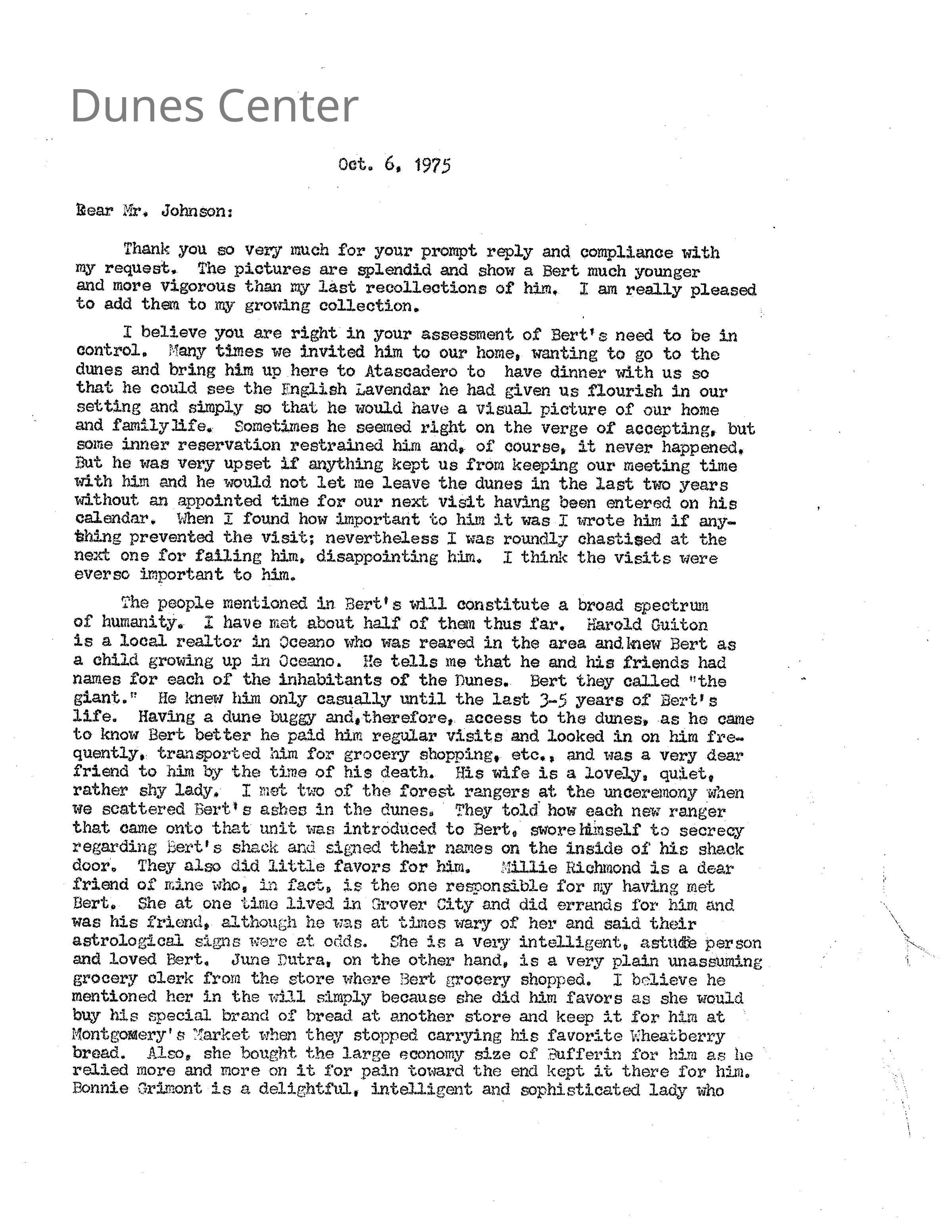 Dunes Center

Oct. 6, 1975

Dear Mr. Johnson:

Thank you so very much for your prompt reply and compliance with my request. The pictures are splendid and show a Bert much younger and more vigorous than my last recollections of him. I am really pleased to add them to my growing collection.

I believe you are right in your assessment of Bert's need to be in control. Many times we invited him to our home, wanting to go to the dunes and bring him up here to Atascadero to have dinner with us so that he could see the English Lavendar he had given us flourish in our setting and simply so that he would have a visual picture of our home and family life. Sometimes he seemed right on the verge of accepting, but some inner reservation restrained him and, of course, it never happened. But he was very upset if anything kept us from keeping our meeting time with him and he would not let me leave the dunes in the last two years without an appointed time for our next visit having been entered on his calendar. When I found how important to him it was I wrote him if anything prevented the visit; nevertheless I was roundly chastised at the next one for failing him, disappointing him. I think the visits were everso important to him.

The people mentioned in Bert's will constitute a broad spectrum of humanity. I have met about half of them thus far. Harold Guiton is a local realtor in Oceano who was reared in the area and knew Bert as a child growing up in Oceano. He tells me that he and his friends had names for each of the inhabitants of the Dunes. Bert they called "the giant." He knew him only casually until the last 3-5 years of Bert's life. Having a dune buggy and, therefore, access to the dunes, as he came to know Bert better he paid him regular visits and looked in on him frequently, transported him for grocery shopping, etc., and was a very dear friend to him by the time of his death. His wife is a lovely, quiet, rather shy lady. I met two of the forest rangers at the unceremony when we scattered Bert's ashes in the dunes. They told how each new ranger that came onto that unit was introduced to Bert, swore himself to secrecy regarding Bert's shack and signed their names on the inside of his shack door. They also did little favors for him. Millie Richmond is a dear friend of mine who, in fact, is the one responsible for my having met Bert. She at one time lived in Grover City and did errands for him and was his friend, although he was at times wary of her and said their astrological signs were at odds. She is a very intelligent, astute person and loved Bert. June Dutra, on the other hand, is a very plain unassuming grocery clerk from the store where Bert grocery shopped. I believe he mentioned her in the will simply because she did him favors as she would buy his special brand of bread at another store and keep it for him at Montgomery's Market when they stopped carrying his favorite Wheatberry bread. Also, she bought the large economy size of Bufferin for him as he relied more and more on it for pain toward the end kept it there for him. Bonnie Grimont is a delightful, intelligent and sophisticated lady who